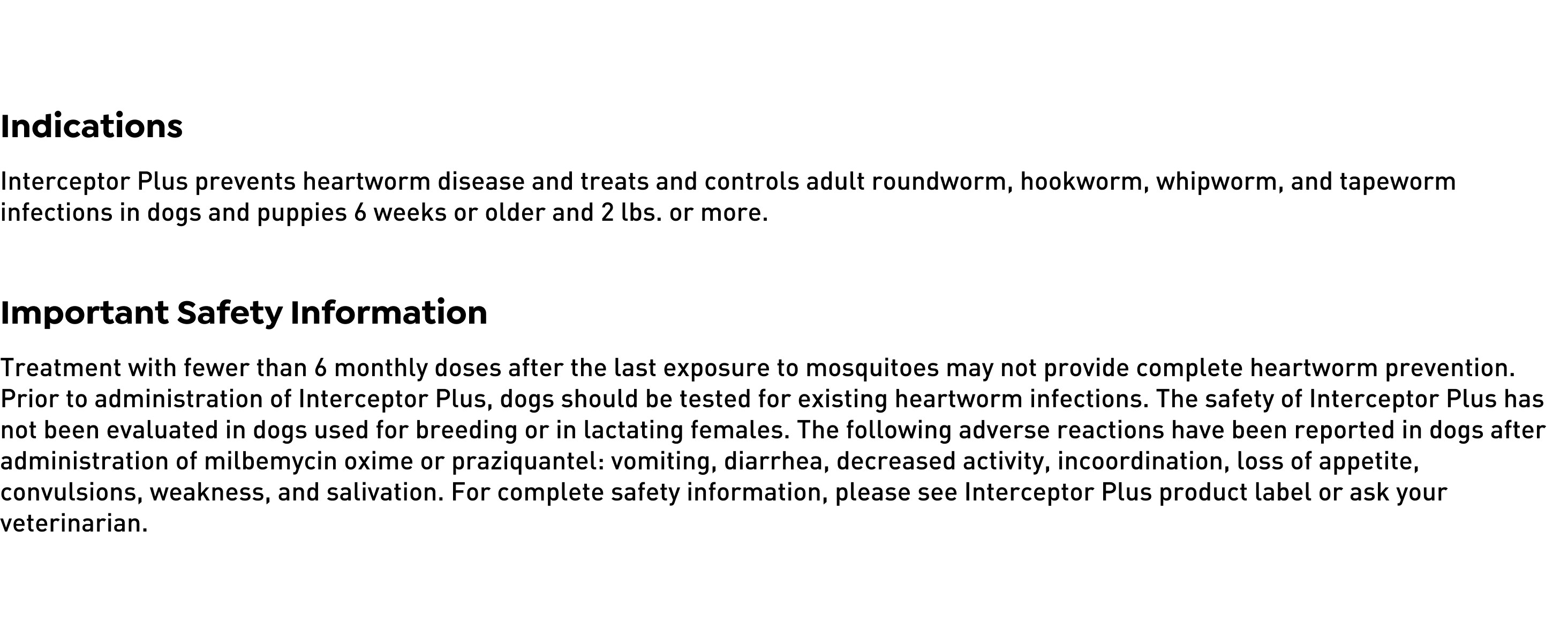 Indications

Interceptor Plus prevents heartworm disease and treats and controls adult roundworm, hookworm, whipworm, and tapeworm infections in dogs and puppies 6 weeks or older and 2 lbs. or more.

Important Safety Information

Treatment with fewer than 6 monthly doses after the last exposure to mosquitoes may not provide complete heartworm prevention. Prior to administration of Interceptor Plus, dogs should be tested for existing heartworm infections. The safety of Interceptor Plus has not been evaluated in dogs used for breeding or in lactating females. The following adverse reactions have been reported in dogs after administration of milbemycin oxime or praziquantel: vomiting, diarrhea, decreased activity, incoordination, loss of appetite, convulsions, weakness, and salivation. For complete safety information, please see Interceptor Plus product label or ask your veterinarian.